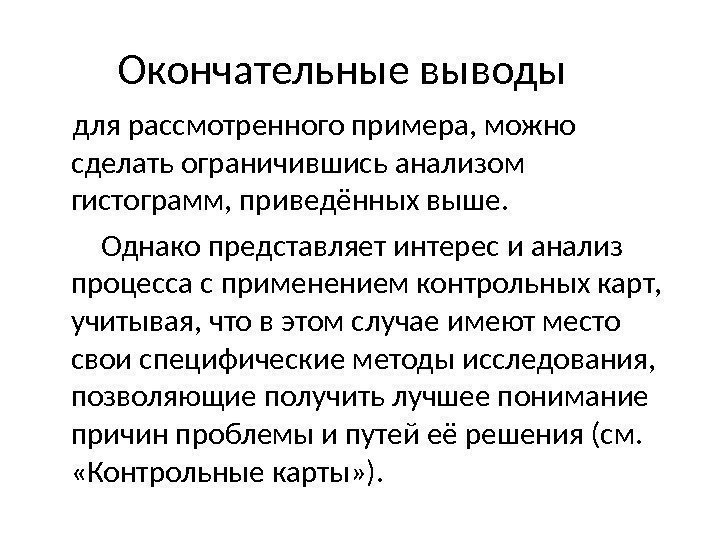 Окончательные выводы

для рассмотренного примера, можно сделать ограничившись анализом гистограмм, приведённых выше.

Однако представляет интерес и анализ процесса с применением контрольных карт, учитывая, что в этом случае имеют место свои специфические методы исследования, позволяющие получить лучшее понимание причин проблемы и путей её решения (см. «Контрольные карты»).